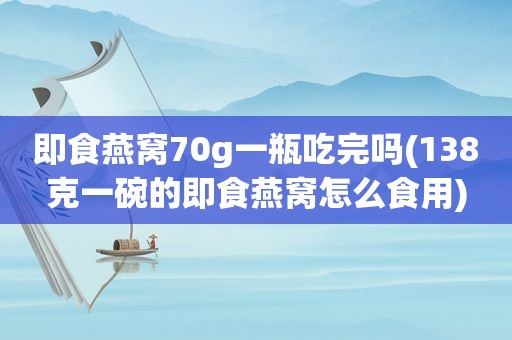 即食燕窝70g一瓶吃完吗(138克一碗的即食燕窝怎么食用)